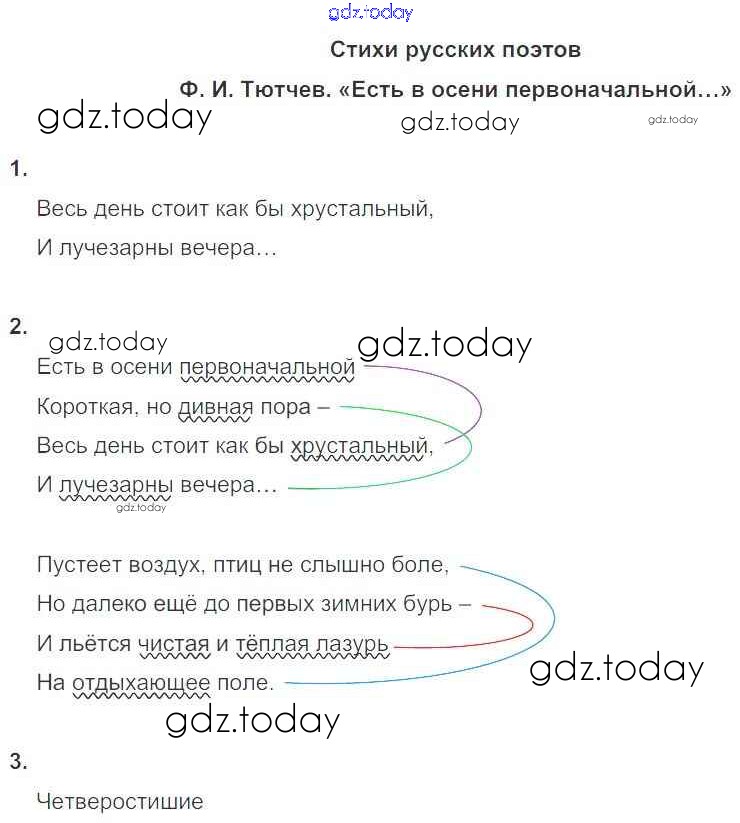 gdz.today

Стихи русских поэтов

Ф. И. Тютчев. «Есть в осени первоначальной…»

gdz.today gdz.today gdz.today

1.

Весь день стоит как бы хрустальный,
И лучезарны вечера…

2.

gdz.today gdz.today

Есть в осени первоначальной
Короткая, но дивная пора –
Весь день стоит как бы хрустальный,
И лучезарны вечера…

gdz.today

Пустеет воздух, птиц не слышно боле,
Но далеко ещё до первых зимних бурь –
И льётся чистая и тёплая лазурь
На отдыхающее поле.

gdz.today

gdz.today

3.

Четверостишие